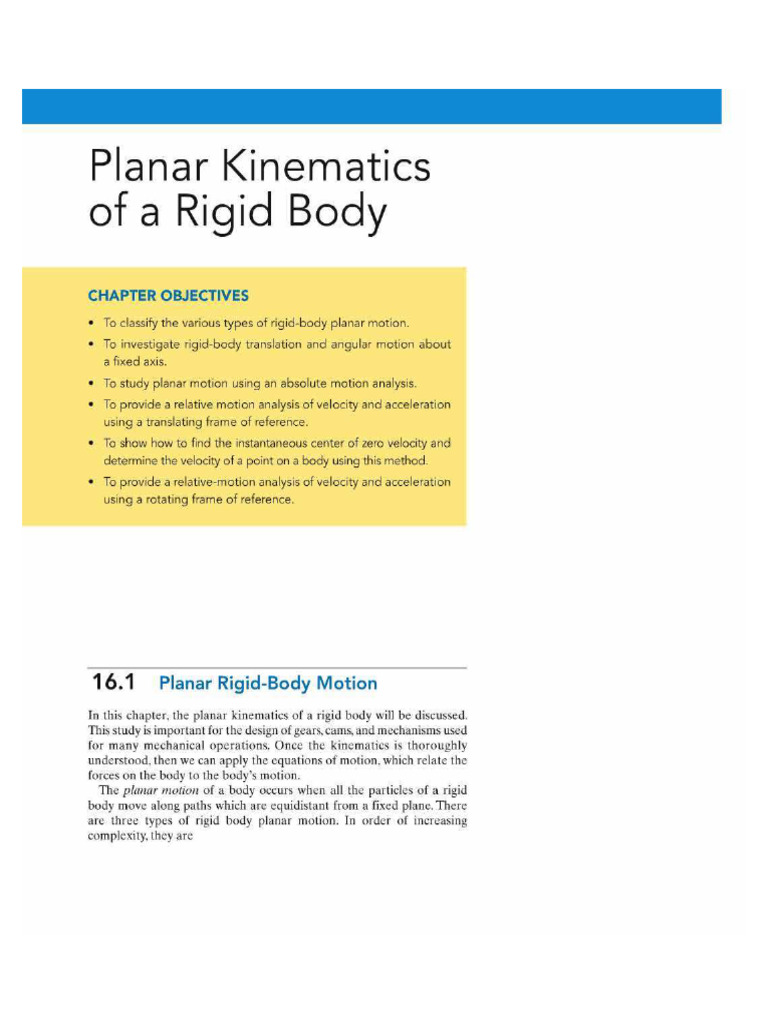 Planar Kinematics of a Rigid Body

CHAPTER OBJECTIVES

• To classify the various types of rigid-body planar motion.
• To investigate rigid-body translation and angular motion about a fixed axis.
• To study planar motion using an absolute motion analysis.
• To provide a relative motion analysis of velocity and acceleration using a translating frame of reference.
• To show how to find the instantaneous center of zero velocity and determine the velocity of a point on a body using this method.
• To provide a relative-motion analysis of velocity and acceleration using a rotating frame of reference.

16.1 Planar Rigid-Body Motion

In this chapter, the planar kinematics of a rigid body will be discussed. This study is important for the design of gears, cams, and mechanisms used for many mechanical operations. Once the kinematics is thoroughly understood, then we can apply the equations of motion, which relate the forces on the body to the body's motion.

The planar motion of a body occurs when all the particles of a rigid body move along paths which are equidistant from a fixed plane. There are three types of rigid body planar motion. In order of increasing complexity, they are